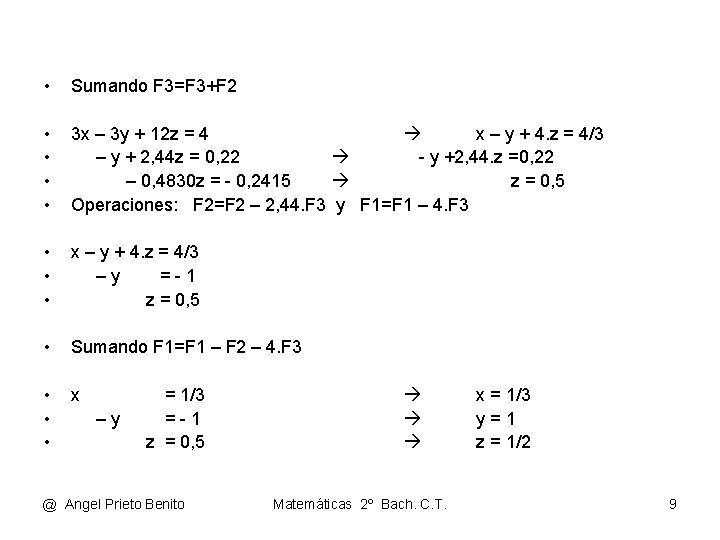 • Sumando F3=F3+F2

• $3x - 3y + 12z = 4$ → $x - y + 4.z = 4/3$
• $- y + 2,44z = 0,22$ → $- y + 2,44.z = 0,22$
• $- 0,4830z = - 0,2415$ → $z = 0,5$
• Operaciones: F2=F2 – 2,44.F3 y F1=F1 – 4.F3

• $x - y + 4.z = 4/3$
• $- y = - 1$
• $z = 0,5$

• Sumando F1=F1 – F2 – 4.F3

• $x = 1/3$ → $x = 1/3$
• $- y = - 1$ → $y = 1$
• $z = 0,5$ → $z = 1/2$

@ Angel Prieto Benito Matemáticas 2º Bach. C.T. 9